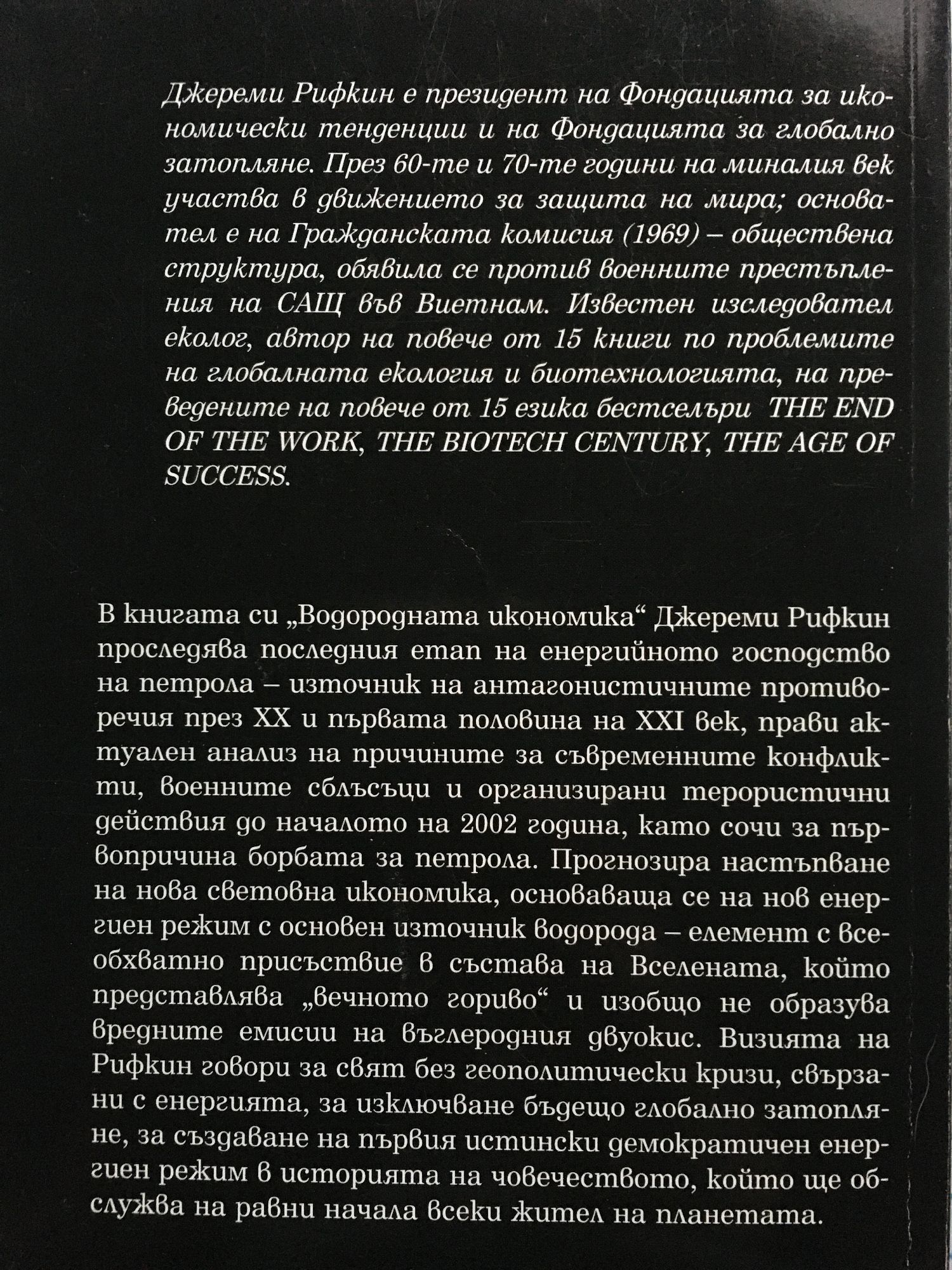 Джереми Рифкин е президент на Фондацията за икономически тенденции и на Фондацията за глобално затопляне. През 60-те и 70-те години на миналия век участва в движението за защита на мира; основател е на Гражданската комисия (1969) – обществена структура, обявила се против военните престъпления на САЩ във Виетнам. Известен изследовател еколог, автор на повече от 15 книги по проблемите на глобалната екология и биотехнологията, на преведените на повече от 15 езика бестселъри THE END OF THE WORK, THE BIOTECH CENTURY, THE AGE OF SUCCESS.

В книгата си „Водородната икономика“ Джереми Рифкин проследява последния етап на енергийното господство на петрола – източник на антагонистичните противоречия през XX и първата половина на XXI век, прави актуален анализ на причините за съвременните конфликти, военните сблъсъци и организирани терористични действия до началото на 2002 година, като сочи за първопричина борбата за петрола. Прогнозира настъпване на нова световна икономика, основаваща се на нов енергиен режим с основен източник водорода – елемент с всеобхватно присъствие в състава на Вселената, който представлява „вечното гориво“ и изобщо не образува вредните емисии на въглеродния двуокис. Визията на Рифкин говори за свят без геополитически кризи, свързани с енергията, за изключване бъдещо глобално затопляне, за създаване на първия истински демократичен енергиен режим в историята на човечеството, който ще обслужва на равни начала всеки жител на планетата.